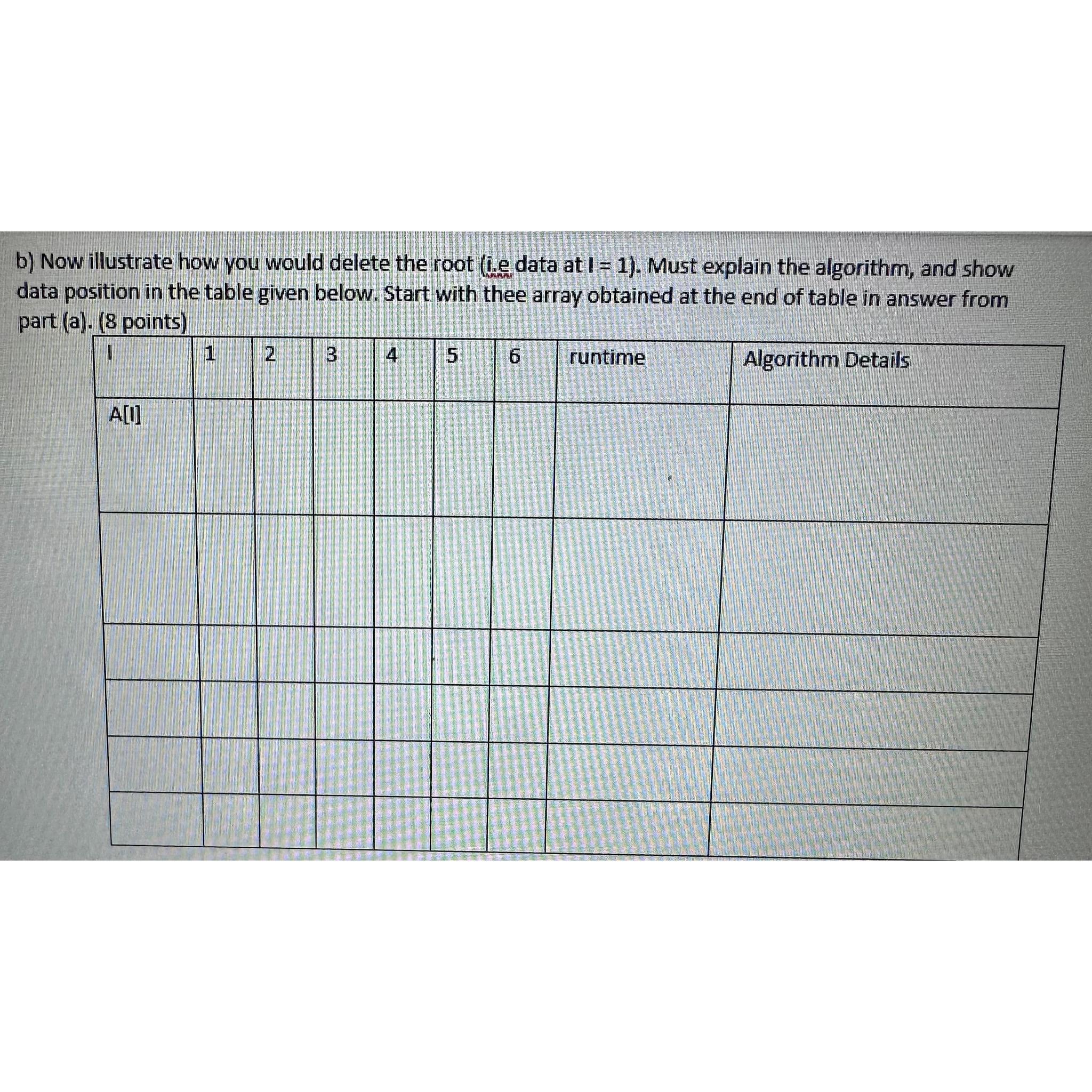 b) Now illustrate how you would delete the root (i.e data at I = 1). Must explain the algorithm, and show data position in the table given below. Start with thee array obtained at the end of table in answer from part (a). (8 points)

| I | 1 | 2 | 3 | 4 | 5 | 6 | runtime | Algorithm Details |
|---|---|---|---|---|---|---|---|---|
| A[I] | | | | | | | | |
| | | | | | | | | |
| | | | | | | | | |
| | | | | | | | | |
| | | | | | | | | |
| | | | | | | | | |